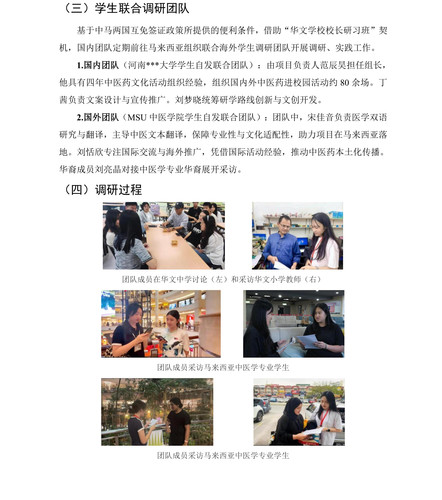 （三）学生联合调研团队

基于中马两国互免签证政策所提供的便利条件，借助“华文学校校长研习班”契机，国内团队定期前往马来西亚组织联合海外学生调研团队开展调研、实践工作。

1.国内团队（河南***大学学生自发联合团队）：由项目负责人范辰昊担任组长，他具有四年中医药文化活动组织经验，组织国内外中医药进校园活动约 80 余场。丁茜负责文案设计与宣传推广。刘梦晓统筹研学路线创新与文创开发。

2.国外团队（MSU 中医学院学生自发联合团队）：团队中，宋佳音负责医学双语研究与翻译，主导中医文本翻译，保障专业性与文化适配性，助力项目在马来西亚落地。刘恬欣专注国际交流与海外推广，凭借国际活动经验，推动中医药本土化传播。华裔成员刘亮晶对接中医学专业华裔展开采访。

（四）调研过程

团队成员在华文中学讨论（左）和采访华文小学教师（右）

团队成员采访马来西亚中医学专业学生

团队成员采访马来西亚中医学专业学生